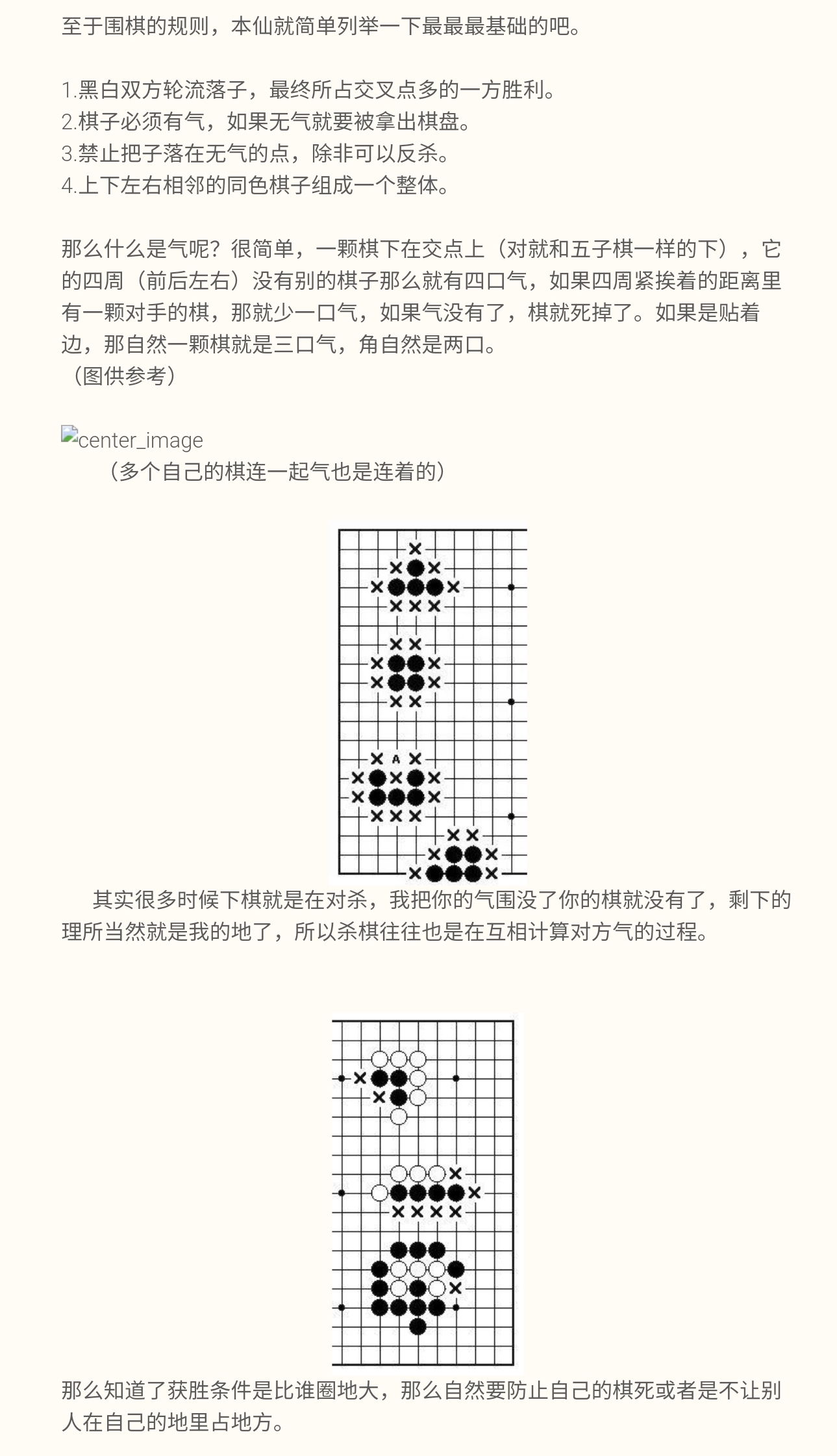 至于围棋的规则，本仙就简单列举一下最最最基础的吧。

1.黑白双方轮流落子，最终所占交叉点多的一方胜利。
2.棋子必须有气，如果无气就要被拿出棋盘。
3.禁止把子落在无气的点，除非可以反杀。
4.上下左右相邻的同色棋子组成一个整体。

那么什么是气呢？很简单，一颗棋下在交点上（对就和五子棋一样的下），它的四周（前后左右）没有别的棋子那么就有四口气，如果四周紧挨着的距离里有一颗对手的棋，那就少一口气，如果气没有了，棋就死掉了。如果是贴着边，那自然一颗棋就是三口气，角自然是两口。
（图供参考）

center_image
（多个自己的棋连一起气也是连着的）

A

其实很多时候下棋就是在对杀，我把你的气围没了你的棋就没有了，剩下的理所当然就是我的地了，所以杀棋往往也是在互相计算对方气的过程。

那么知道了获胜条件是比谁圈地大，那么自然要防止自己的棋死或者是不让别人在自己的地里占地方。